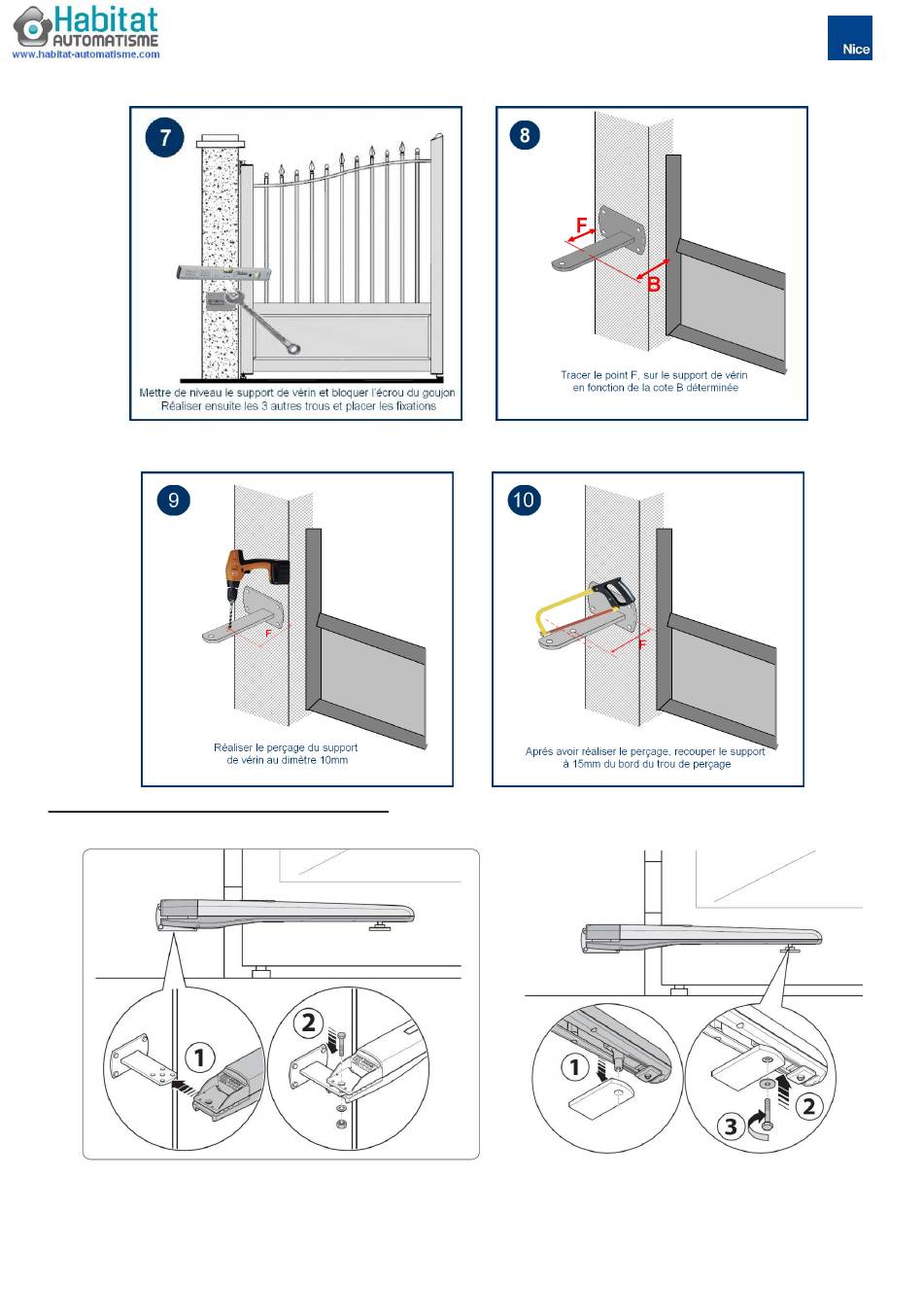 Habitat AUTOMATISME
www.habitat-automatisme.com

Nice

7

Mettre de niveau le support de vérin et bloquer l'écrou du goujon
Réaliser ensuite les 3 autres trous et placer les fixations

8

F

B

Tracer le point F, sur le support de vérin en fonction de la cote B déterminée

9

F

Réaliser le perçage du support de vérin au dimètre 10mm

10

F

Aprés avoir réaliser le perçage, recouper le support à 15mm du bord du trou de perçage

1

2

1

2

3